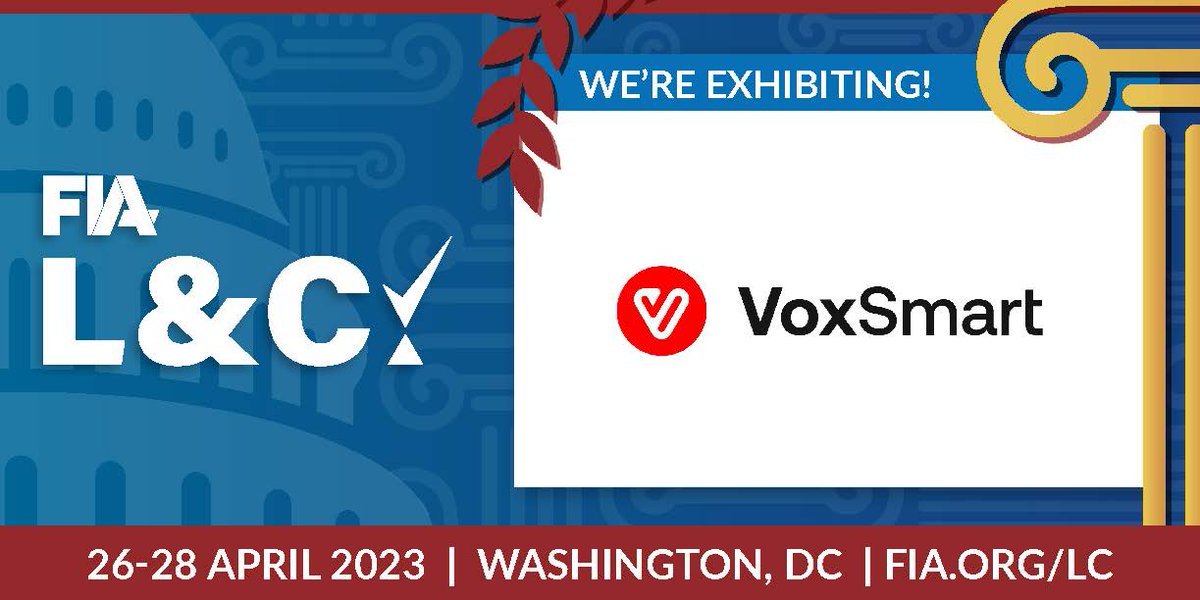 FIA
L&C

WE'RE EXHIBITING!

VoxSmart

26-28 APRIL 2023 | WASHINGTON, DC | FIA.ORG/LC